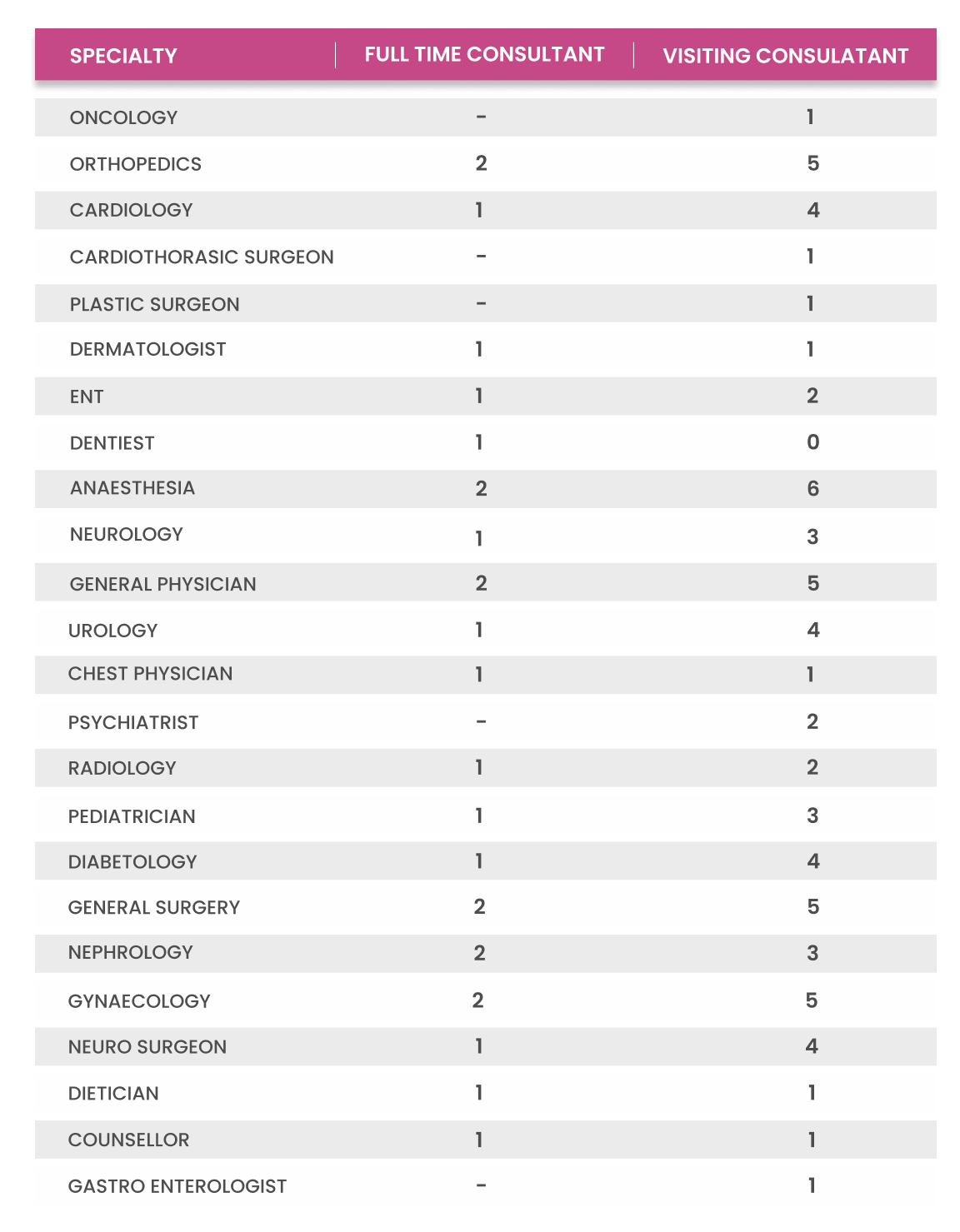 | SPECIALTY | FULL TIME CONSULTANT | VISITING CONSULATANT |
|---|---|---|
| ONCOLOGY | - | 1 |
| ORTHOPEDICS | 2 | 5 |
| CARDIOLOGY | 1 | 4 |
| CARDIOTHORASIC SURGEON | - | 1 |
| PLASTIC SURGEON | - | 1 |
| DERMATOLOGIST | 1 | 1 |
| ENT | 1 | 2 |
| DENTIEST | 1 | 0 |
| ANAESTHESIA | 2 | 6 |
| NEUROLOGY | 1 | 3 |
| GENERAL PHYSICIAN | 2 | 5 |
| UROLOGY | 1 | 4 |
| CHEST PHYSICIAN | 1 | 1 |
| PSYCHIATRIST | - | 2 |
| RADIOLOGY | 1 | 2 |
| PEDIATRICIAN | 1 | 3 |
| DIABETOLOGY | 1 | 4 |
| GENERAL SURGERY | 2 | 5 |
| NEPHROLOGY | 2 | 3 |
| GYNAECOLOGY | 2 | 5 |
| NEURO SURGEON | 1 | 4 |
| DIETICIAN | 1 | 1 |
| COUNSELLOR | 1 | 1 |
| GASTRO ENTEROLOGIST | - | 1 |